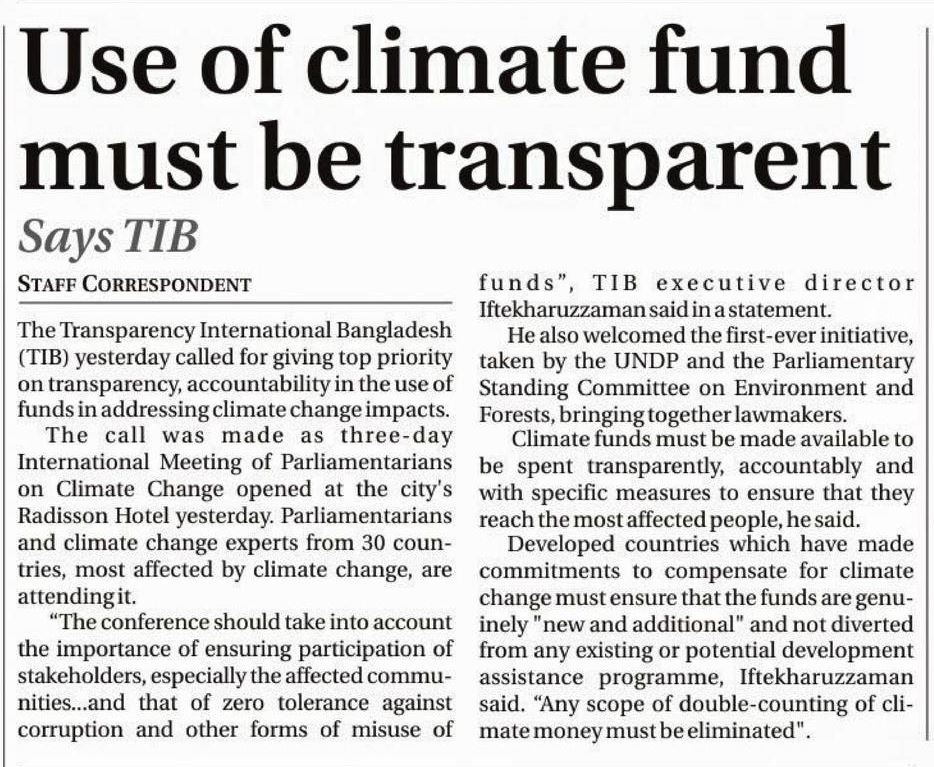 Use of climate fund must be transparent

Says TIB

STAFF CORRESPONDENT

The Transparency International Bangladesh (TIB) yesterday called for giving top priority on transparency, accountability in the use of funds in addressing climate change impacts.

The call was made as three-day International Meeting of Parliamentarians on Climate Change opened at the city's Radisson Hotel yesterday. Parliamentarians and climate change experts from 30 countries, most affected by climate change, are attending it.

"The conference should take into account the importance of ensuring participation of stakeholders, especially the affected communities...and that of zero tolerance against corruption and other forms of misuse of funds", TIB executive director Iftekharuzzaman said in a statement.

He also welcomed the first-ever initiative, taken by the UNDP and the Parliamentary Standing Committee on Environment and Forests, bringing together lawmakers.

Climate funds must be made available to be spent transparently, accountably and with specific measures to ensure that they reach the most affected people, he said.

Developed countries which have made commitments to compensate for climate change must ensure that the funds are genuinely "new and additional" and not diverted from any existing or potential development assistance programme, Iftekharuzzaman said. "Any scope of double-counting of climate money must be eliminated".